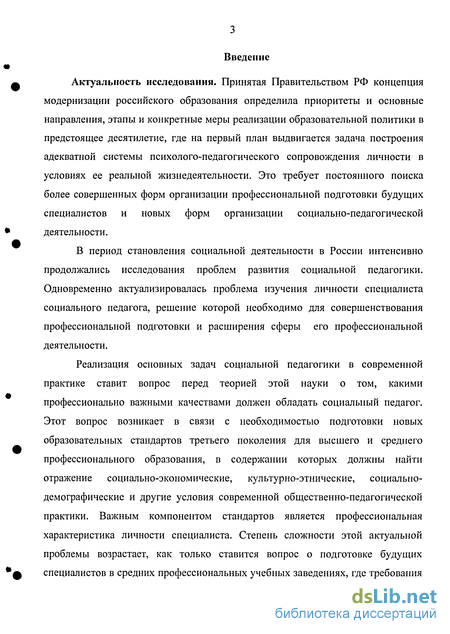 3

Введение

Актуальность исследования. Принятая Правительством РФ концепция модернизации российского образования определила приоритеты и основные направления, этапы и конкретные меры реализации образовательной политики в предстоящее десятилетие, где на первый план выдвигается задача построения адекватной системы психолого-педагогического сопровождения личности в условиях ее реальной жизнедеятельности. Это требует постоянного поиска более совершенных форм организации профессиональной подготовки будущих специалистов и новых форм организации социально-педагогической деятельности.

В период становления социальной деятельности в России интенсивно продолжались исследования проблем развития социальной педагогики. Одновременно актуализировалась проблема изучения личности специалиста социального педагога, решение которой необходимо для совершенствования профессиональной подготовки и расширения сферы его профессиональной деятельности.

Реализация основных задач социальной педагогики в современной практике ставит вопрос перед теорией этой науки о том, какими профессионально важными качествами должен обладать социальный педагог. Этот вопрос возникает в связи с необходимостью подготовки новых образовательных стандартов третьего поколения для высшего и среднего профессионального образования, в содержании которых должны найти отражение социально-экономические, культурно-этнические, социально-демографические и другие условия современной общественно-педагогической практики. Важным компонентом стандартов является профессиональная характеристика личности специалиста. Степень сложности этой актуальной проблемы возрастает, как только ставится вопрос о подготовке будущих специалистов в средних профессиональных учебных заведениях, где требования

dsLib.net
библиотека диссертаций